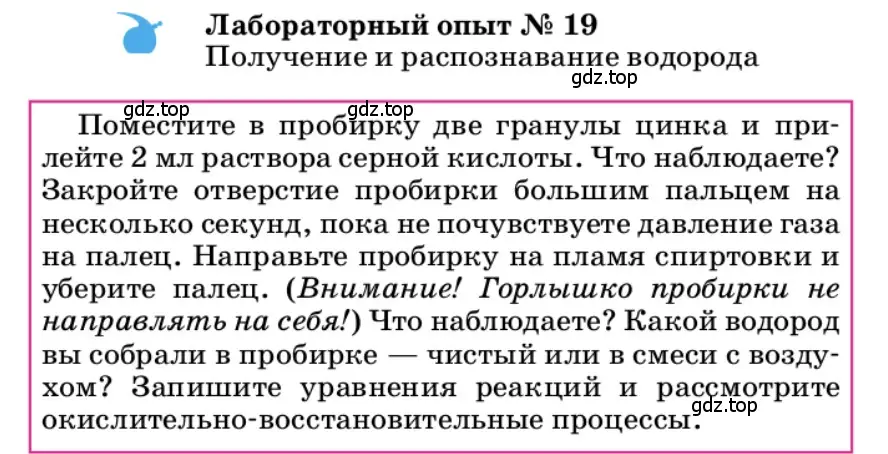 Лабораторный опыт № 19
Получение и распознавание водорода

gdz.top

gdz.top gdz.top

Поместите в пробирку две гранулы цинка и прилейте 2 мл раствора серной кислоты. Что наблюдаете? Закройте отверстие пробирки большим пальцем на несколько секунд, пока не почувствуете давление газа на палец. Направьте пробирку на пламя спиртовки и уберите палец. (Внимание! Горлышко пробирки не направлять на себя!) Что наблюдаете? Какой водород вы собрали в пробирке — чистый или в смеси с воздухом? Запишите уравнения реакций и рассмотрите окислительно-восстановительные процессы.

gdz.top